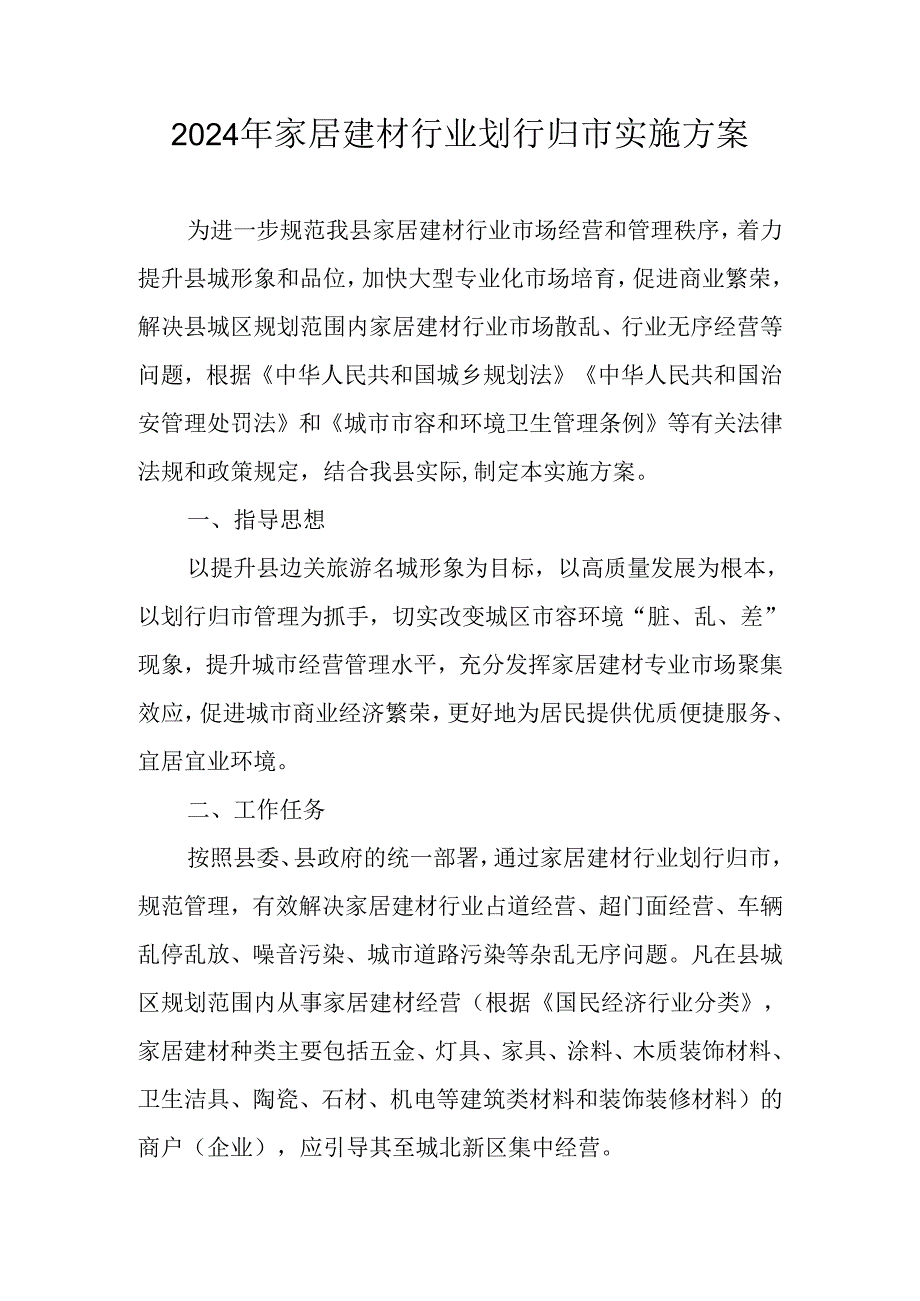 2024年家居建材行业划行归市实施方案

为进一步规范我县家居建材行业市场经营和管理秩序，着力提升县城形象和品位，加快大型专业化市场培育，促进商业繁荣，解决县城区规划范围内家居建材行业市场散乱、行业无序经营等问题，根据《中华人民共和国城乡规划法》《中华人民共和国治安管理处罚法》和《城市市容和环境卫生管理条例》等有关法律法规和政策规定，结合我县实际,制定本实施方案。

一、指导思想

以提升县边关旅游名城形象为目标，以高质量发展为根本，以划行归市管理为抓手，切实改变城区市容环境“脏、乱、差”现象，提升城市经营管理水平，充分发挥家居建材专业市场聚集效应，促进城市商业经济繁荣，更好地为居民提供优质便捷服务、宜居宜业环境。

二、工作任务

按照县委、县政府的统一部署，通过家居建材行业划行归市，规范管理，有效解决家居建材行业占道经营、超门面经营、车辆乱停乱放、噪音污染、城市道路污染等杂乱无序问题。凡在县城区规划范围内从事家居建材经营（根据《国民经济行业分类》，家居建材种类主要包括五金、灯具、家具、涂料、木质装饰材料、卫生洁具、陶瓷、石材、机电等建筑类材料和装饰装修材料）的商户（企业），应引导其至城北新区集中经营。